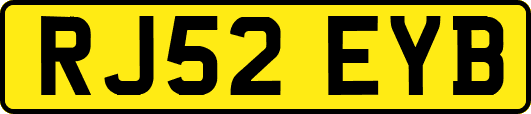 RJ52 EYB